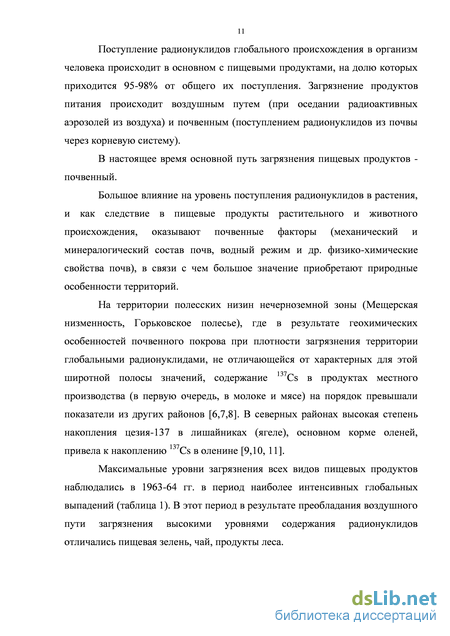 11

Поступление радионуклидов глобального происхождения в организм человека происходит в основном с пищевыми продуктами, на долю которых приходится 95-98% от общего их поступления. Загрязнение продуктов питания происходит воздушным путем (при оседании радиоактивных аэрозолей из воздуха) и почвенным (поступлением радионуклидов из почвы через корневую систему).

В настоящее время основной путь загрязнения пищевых продуктов - почвенный.

Большое влияние на уровень поступления радионуклидов в растения, и как следствие в пищевые продукты растительного и животного происхождения, оказывают почвенные факторы (механический и минералогический состав почв, водный режим и др. физико-химические свойства почв), в связи с чем большое значение приобретают природные особенности территорий.

На территории полесских низин нечерноземной зоны (Мещерская низменность, Горьковское полесье), где в результате геохимических особенностей почвенного покрова при плотности загрязнения территории глобальными радионуклидами, не отличающейся от характерных для этой широтной полосы значений, содержание $^{137}Cs$ в продуктах местного производства (в первую очередь, в молоке и мясе) на порядок превышали показатели из других районов [6,7,8]. В северных районах высокая степень накопления цезия-137 в лишайниках (ягеле), основном корме оленей, привела к накоплению $^{137}Cs$ в оленине [9,10, 11].

Максимальные уровни загрязнения всех видов пищевых продуктов наблюдались в 1963-64 гг. в период наиболее интенсивных глобальных выпадений (таблица 1). В этот период в результате преобладания воздушного пути загрязнения высокими уровнями содержания радионуклидов отличались пищевая зелень, чай, продукты леса.

dsLib.net
библиотека диссертаций